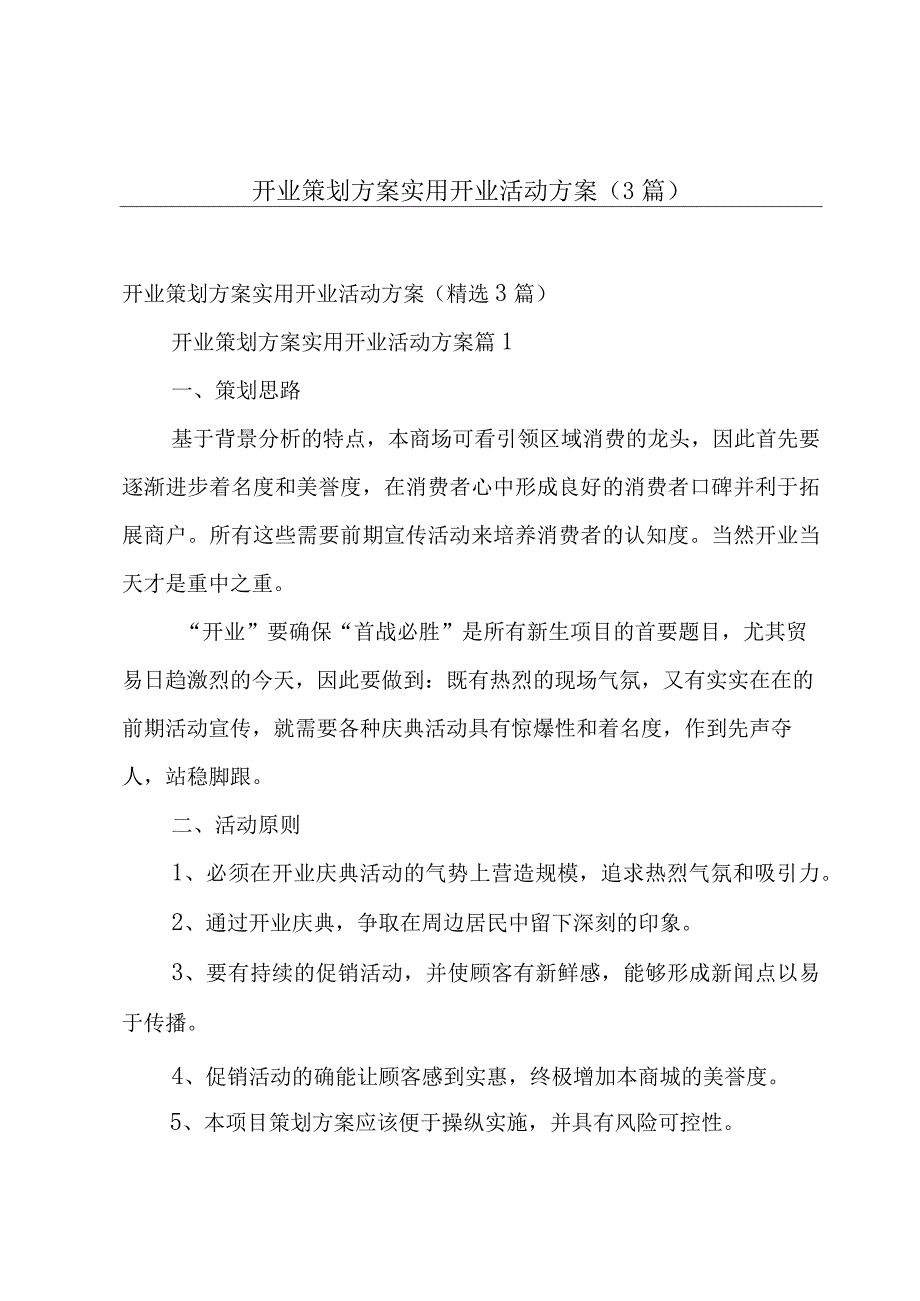 开业策划方案实用开业活动方案（3篇）

开业策划方案实用开业活动方案（精选3篇）

开业策划方案实用开业活动方案篇1

一、策划思路

基于背景分析的特点，本商场可看引领区域消费的龙头，因此首先要逐渐进步着名度和美誉度，在消费者心中形成良好的消费者口碑并利于拓展商户。所有这些需要前期宣传活动来培养消费者的认知度。当然开业当天才是重中之重。

“开业”要确保“首战必胜”是所有新生项目的首要题目，尤其贸易日趋激烈的今天，因此要做到：既有热烈的现场气氛，又有实实在在的前期活动宣传，就需要各种庆典活动具有惊爆性和着名度，作到先声夺人，站稳脚跟。

二、活动原则

1、必须在开业庆典活动的气势上营造规模，追求热烈气氛和吸引力。

2、通过开业庆典，争取在周边居民中留下深刻的印象。

3、要有持续的促销活动，并使顾客有新鲜感，能够形成新闻点以易于传播。

4、促销活动的确能让顾客感到实惠，终极增加本商城的美誉度。

5、本项目策划方案应该便于操纵实施，并具有风险可控性。